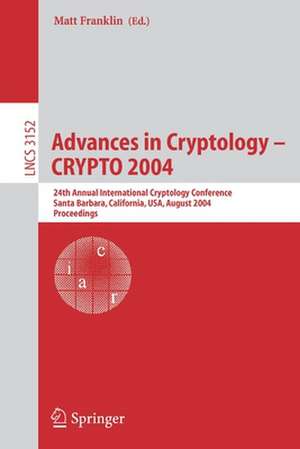 Matt Franklin (Ed.)

LNCS 3152

Advances in Cryptology – CRYPTO 2004

24th Annual International Cryptology Conference
Santa Barbara, California, USA, August 2004
Proceedings

c
i
a
r

Springer